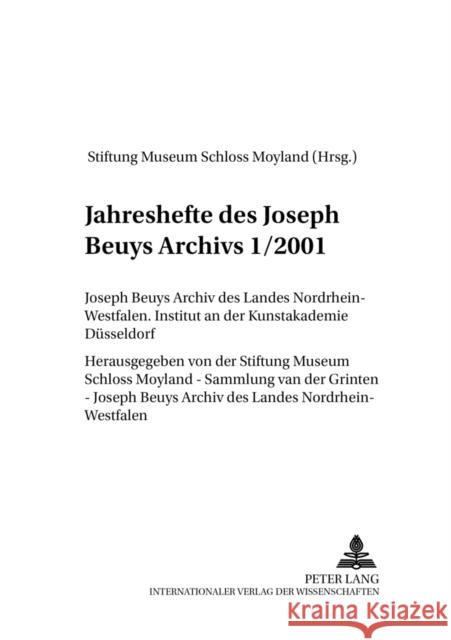 Stiftung Museum Schloss Moyland (Hrsg.)

Jahreshefte des Joseph Beuys Archivs 1/2001

Joseph Beuys Archiv des Landes Nordrhein-Westfalen. Institut an der Kunstakademie Düsseldorf

Herausgegeben von der Stiftung Museum Schloss Moyland - Sammlung van der Grinten - Joseph Beuys Archiv des Landes Nordrhein-Westfalen

PETER LANG
INTERNATIONALER VERLAG DER WISSENSCHAFTEN